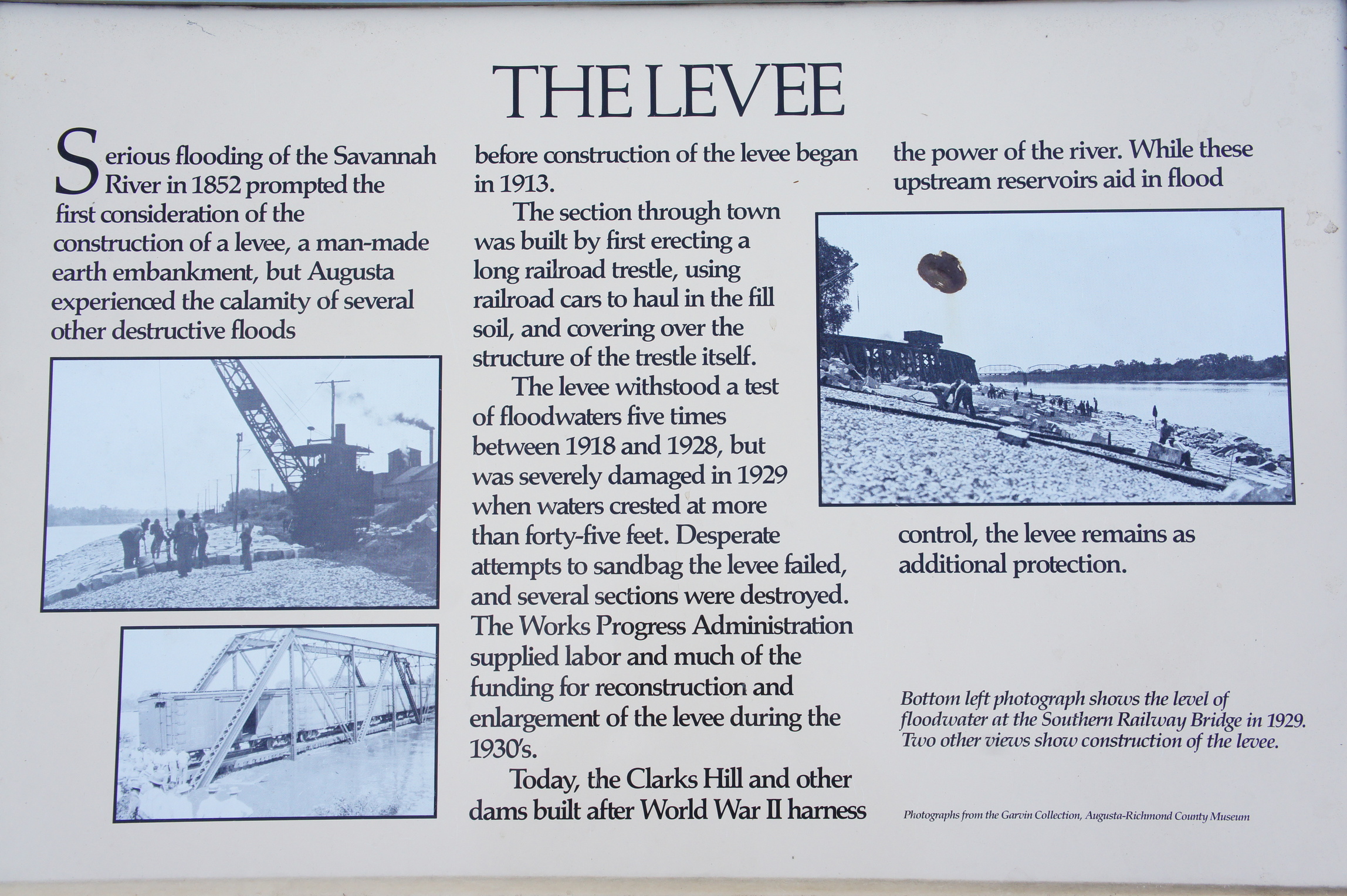 THE LEVEE

Serious flooding of the Savannah River in 1852 prompted the first consideration of the construction of a levee, a man-made earth embankment, but Augusta experienced the calamity of several other destructive floods before construction of the levee began in 1913.

The section through town was built by first erecting a long railroad trestle, using railroad cars to haul in the fill soil, and covering over the structure of the trestle itself.

The levee withstood a test of floodwaters five times between 1918 and 1928, but was severely damaged in 1929 when waters crested at more than forty-five feet. Desperate attempts to sandbag the levee failed, and several sections were destroyed. The Works Progress Administration supplied labor and much of the funding for reconstruction and enlargement of the levee during the 1930's.

Today, the Clarks Hill and other dams built after World War II harness the power of the river. While these upstream reservoirs aid in flood control, the levee remains as additional protection.

Bottom left photograph shows the level of floodwater at the Southern Railway Bridge in 1929. Two other views show construction of the levee.

Photographs from the Garvin Collection, Augusta-Richmond County Museum